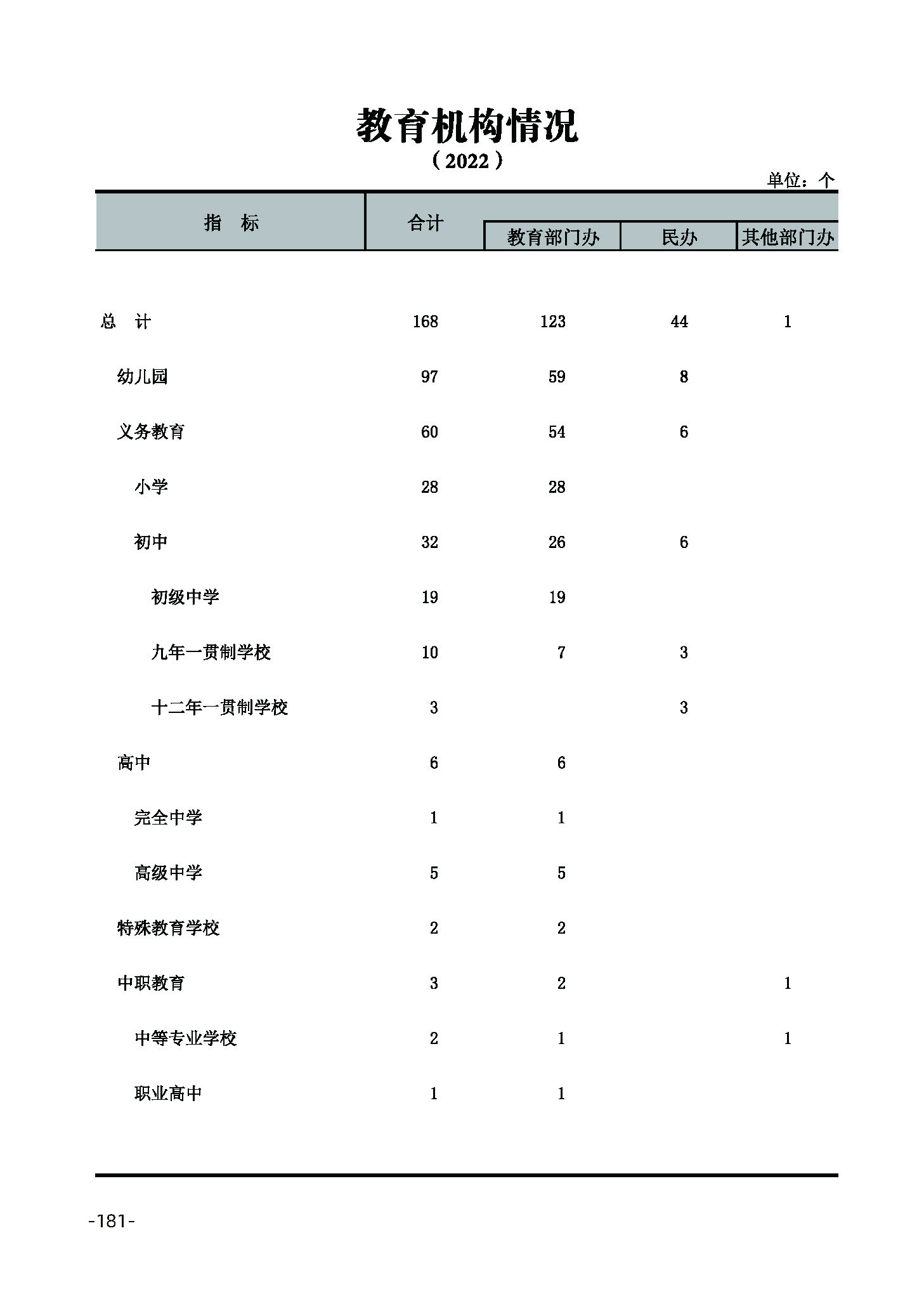 教育机构情况

（2022）

单位：个

| 指　标 | 合计 | 教育部门办 | 民办 | 其他部门办 |
|---|---|---|---|---|
| 总　计 | 168 | 123 | 44 | 1 |
| 幼儿园 | 97 | 59 | 8 | |
| 义务教育 | 60 | 54 | 6 | |
| 小学 | 28 | 28 | | |
| 初中 | 32 | 26 | 6 | |
| 初级中学 | 19 | 19 | | |
| 九年一贯制学校 | 10 | 7 | 3 | |
| 十二年一贯制学校 | 3 | | 3 | |
| 高中 | 6 | 6 | | |
| 完全中学 | 1 | 1 | | |
| 高级中学 | 5 | 5 | | |
| 特殊教育学校 | 2 | 2 | | |
| 中职教育 | 3 | 2 | | 1 |
| 中等专业学校 | 2 | 1 | | 1 |
| 职业高中 | 1 | 1 | | |

-181-